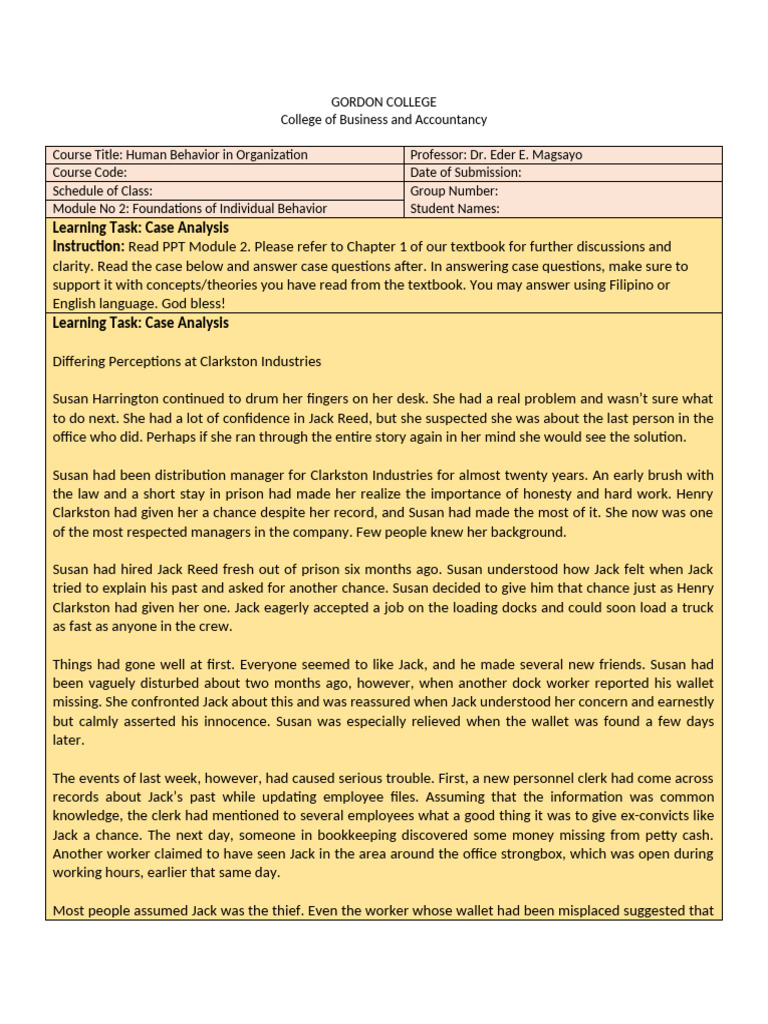 GORDON COLLEGE
College of Business and Accountancy

| Course Title: Human Behavior in Organization | Professor: Dr. Eder E. Magsayo |
|---|---|
| Course Code: | Date of Submission: |
| Schedule of Class: | Group Number: |
| Module No 2: Foundations of Individual Behavior | Student Names: |

Learning Task: Case Analysis
Instruction: Read PPT Module 2. Please refer to Chapter 1 of our textbook for further discussions and clarity. Read the case below and answer case questions after. In answering case questions, make sure to support it with concepts/theories you have read from the textbook. You may answer using Filipino or English language. God bless!

Learning Task: Case Analysis

Differing Perceptions at Clarkston Industries

Susan Harrington continued to drum her fingers on her desk. She had a real problem and wasn't sure what to do next. She had a lot of confidence in Jack Reed, but she suspected she was about the last person in the office who did. Perhaps if she ran through the entire story again in her mind she would see the solution.

Susan had been distribution manager for Clarkston Industries for almost twenty years. An early brush with the law and a short stay in prison had made her realize the importance of honesty and hard work. Henry Clarkston had given her a chance despite her record, and Susan had made the most of it. She now was one of the most respected managers in the company. Few people knew her background.

Susan had hired Jack Reed fresh out of prison six months ago. Susan understood how Jack felt when Jack tried to explain his past and asked for another chance. Susan decided to give him that chance just as Henry Clarkston had given her one. Jack eagerly accepted a job on the loading docks and could soon load a truck as fast as anyone in the crew.

Things had gone well at first. Everyone seemed to like Jack, and he made several new friends. Susan had been vaguely disturbed about two months ago, however, when another dock worker reported his wallet missing. She confronted Jack about this and was reassured when Jack understood her concern and earnestly but calmly asserted his innocence. Susan was especially relieved when the wallet was found a few days later.

The events of last week, however, had caused serious trouble. First, a new personnel clerk had come across records about Jack's past while updating employee files. Assuming that the information was common knowledge, the clerk had mentioned to several employees what a good thing it was to give ex-convicts like Jack a chance. The next day, someone in bookkeeping discovered some money missing from petty cash. Another worker claimed to have seen Jack in the area around the office strongbox, which was open during working hours, earlier that same day.

Most people assumed Jack was the thief. Even the worker whose wallet had been misplaced suggested that